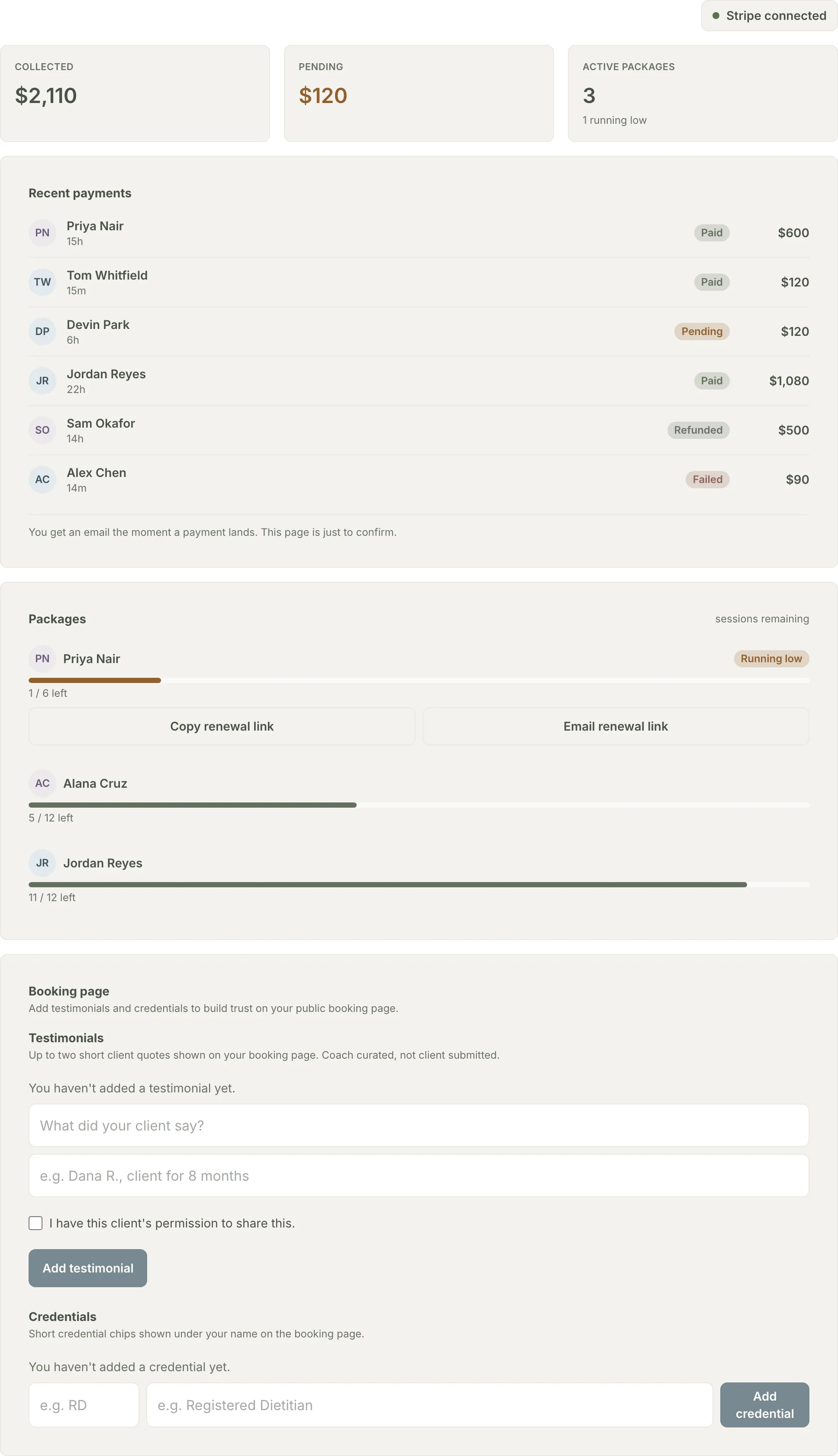 Stripe connected

COLLECTED
$2,110

PENDING
$120

ACTIVE PACKAGES
3
1 running low

Recent payments

PN Priya Nair 15h Paid $600

TW Tom Whitfield 15m Paid $120

DP Devin Park 6h Pending $120

JR Jordan Reyes 22h Paid $1,080

SO Sam Okafor 14h Refunded $500

AC Alex Chen 14m Failed $90

You get an email the moment a payment lands. This page is just to confirm.

Packages
sessions remaining

PN Priya Nair
Running low
1 / 6 left
Copy renewal link
Email renewal link

AC Alana Cruz
5 / 12 left

JR Jordan Reyes
11 / 12 left

Booking page
Add testimonials and credentials to build trust on your public booking page.

Testimonials
Up to two short client quotes shown on your booking page. Coach curated, not client submitted.

You haven't added a testimonial yet.

What did your client say?

e.g. Dana R., client for 8 months

I have this client's permission to share this.

Add testimonial

Credentials
Short credential chips shown under your name on the booking page.

You haven't added a credential yet.

e.g. RD
e.g. Registered Dietitian
Add credential